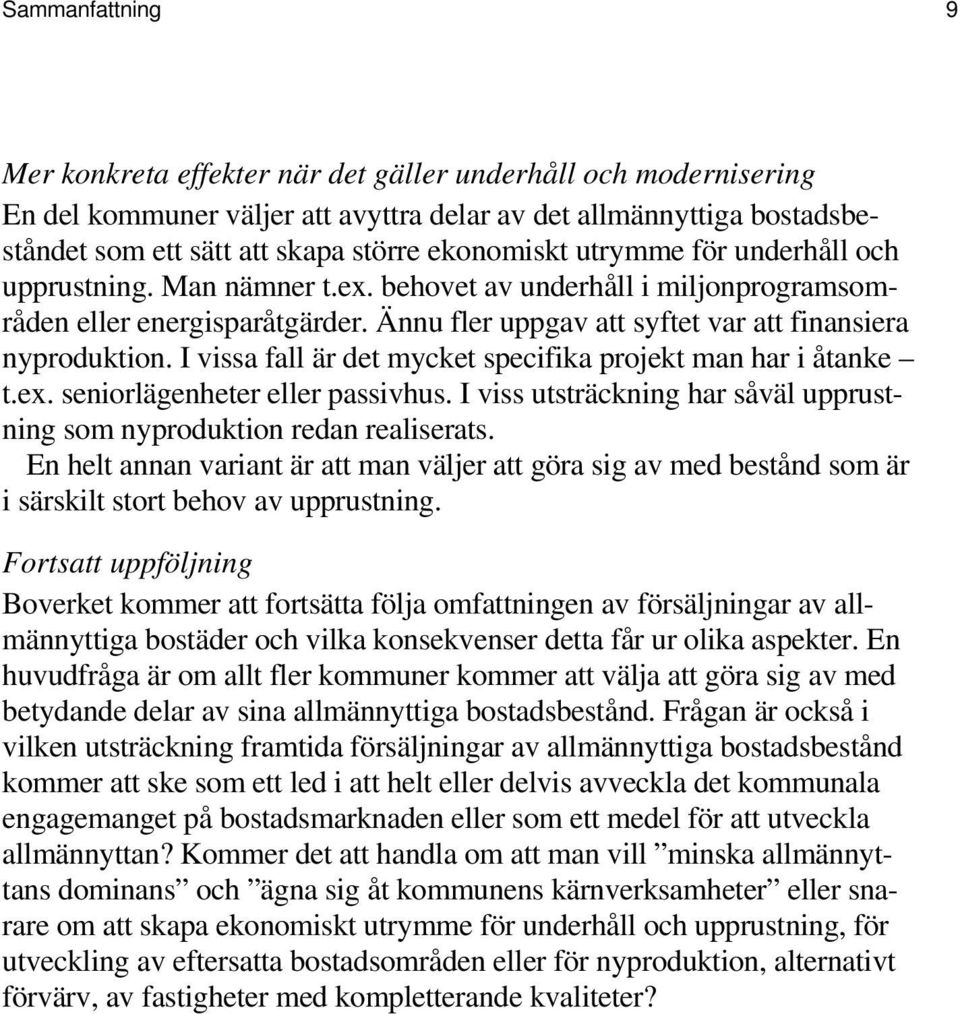 Sammanfattning 9

Mer konkreta effekter när det gäller underhåll och modernisering
En del kommuner väljer att avyttra delar av det allmännyttiga bostadsbeståndet som ett sätt att skapa större ekonomiskt utrymme för underhåll och upprustning. Man nämner t.ex. behovet av underhåll i miljonprogramsområden eller energisparåtgärder. Ännu fler uppgav att syftet var att finansiera nyproduktion. I vissa fall är det mycket specifika projekt man har i åtanke – t.ex. seniorlägenheter eller passivhus. I viss utsträckning har såväl upprustning som nyproduktion redan realiserats.

En helt annan variant är att man väljer att göra sig av med bestånd som är i särskilt stort behov av upprustning.

Fortsatt uppföljning
Boverket kommer att fortsätta följa omfattningen av försäljningar av allmännyttiga bostäder och vilka konsekvenser detta får ur olika aspekter. En huvudfråga är om allt fler kommuner kommer att välja att göra sig av med betydande delar av sina allmännyttiga bostadsbestånd. Frågan är också i vilken utsträckning framtida försäljningar av allmännyttiga bostadsbestånd kommer att ske som ett led i att helt eller delvis avveckla det kommunala engagemanget på bostadsmarknaden eller som ett medel för att utveckla allmännyttan? Kommer det att handla om att man vill ”minska allmännyttans dominans” och ”ägna sig åt kommunens kärnverksamheter” eller snarare om att skapa ekonomiskt utrymme för underhåll och upprustning, för utveckling av eftersatta bostadsområden eller för nyproduktion, alternativt förvärv, av fastigheter med kompletterande kvaliteter?